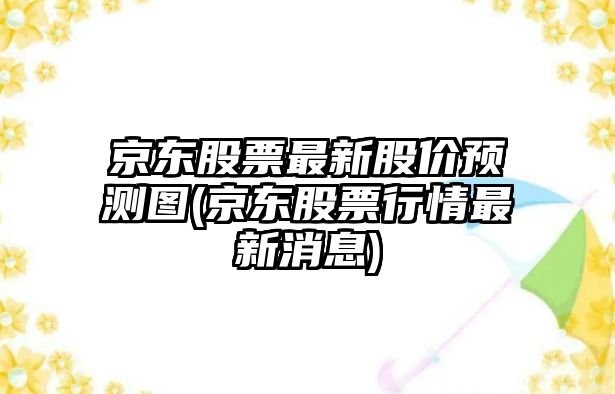 京东股票最新股价预测图(京东股票行情最新消息)